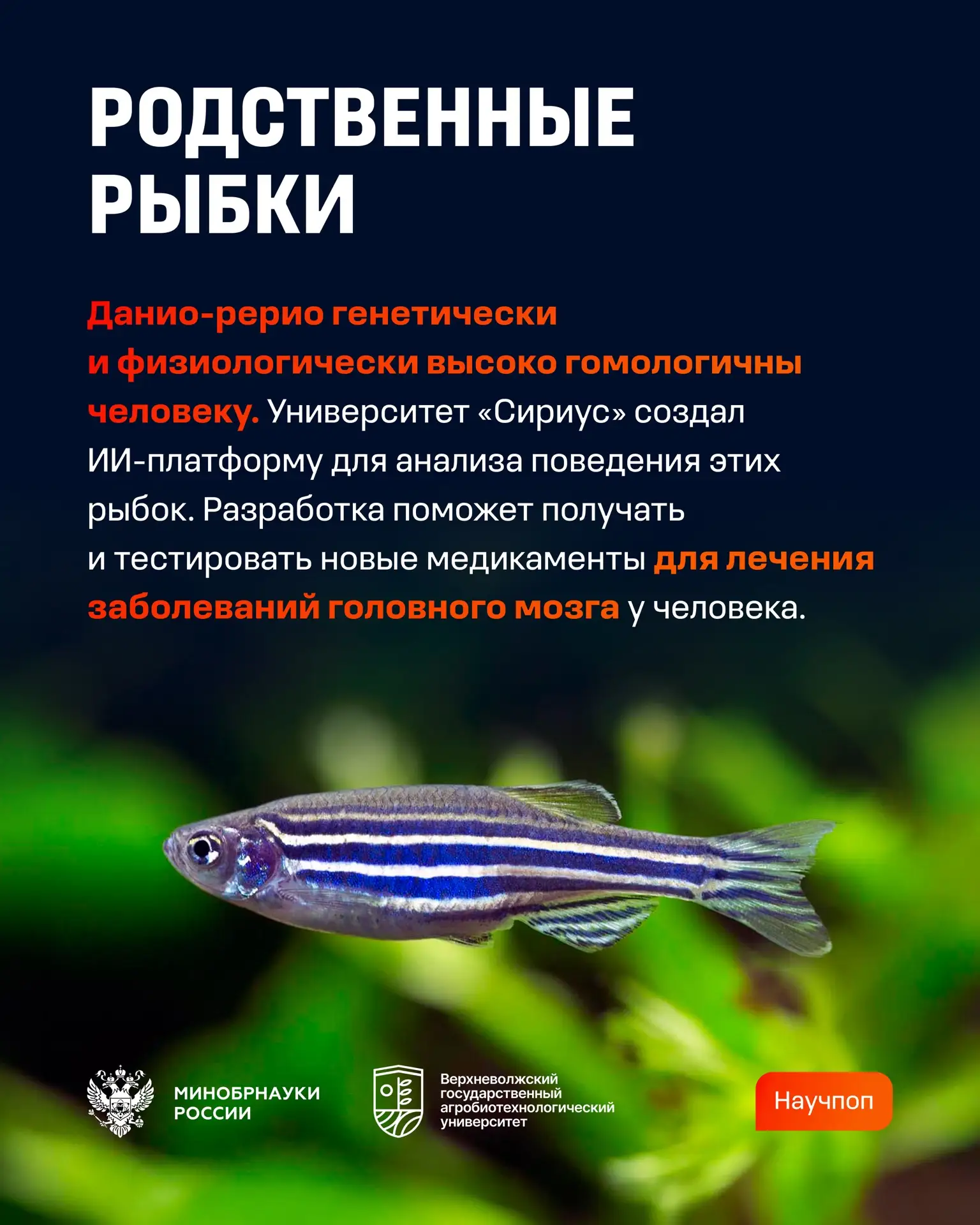 РОДСТВЕННЫЕ РЫБКИ

Данио-рерио генетически и физиологически высоко гомологичны человеку. Университет «Сириус» создал ИИ-платформу для анализа поведения этих рыбок. Разработка поможет получать и тестировать новые медикаменты для лечения заболеваний головного мозга у человека.

МИНОБРНАУКИ РОССИИ

Верхневолжский государственный агробиотехнологический университет

Научпоп